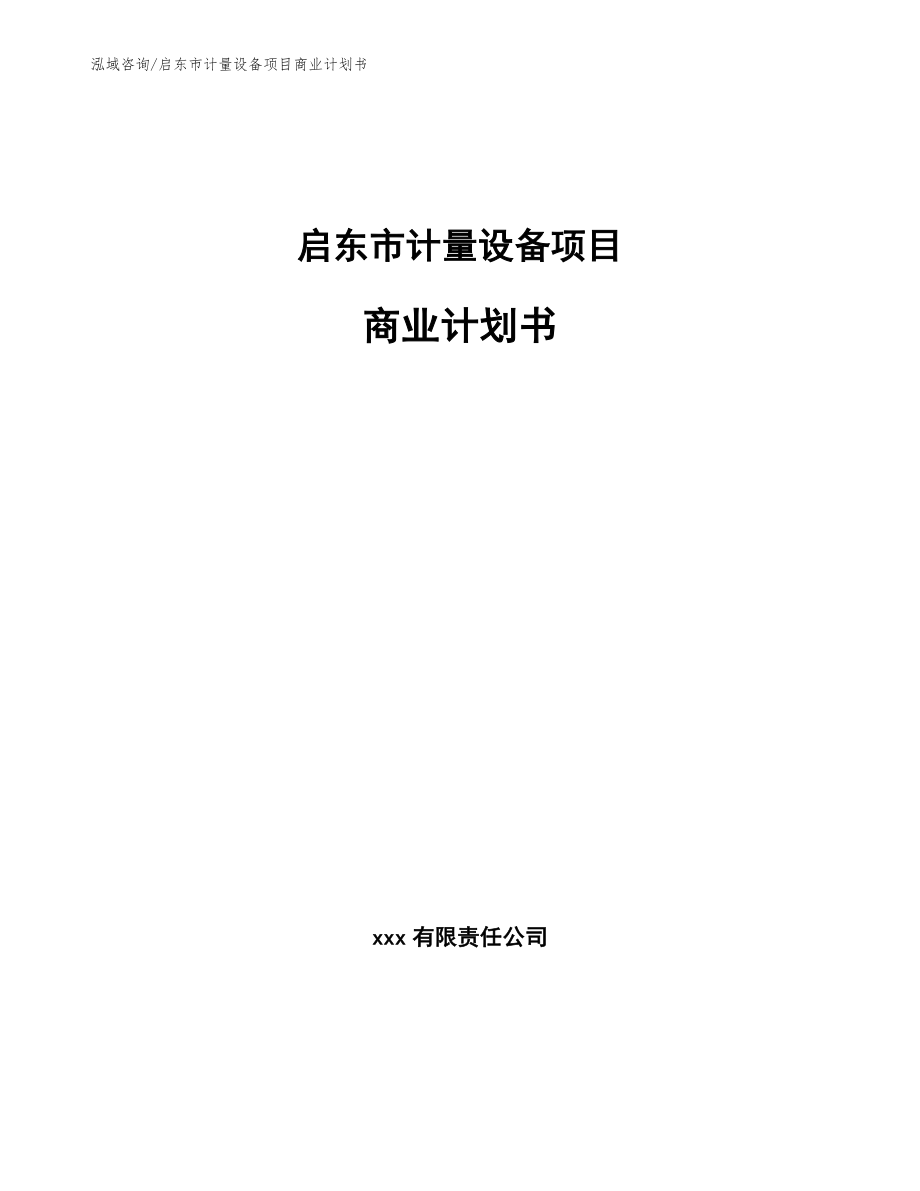 泓域咨询/启东市计量设备项目商业计划书

启东市计量设备项目

商业计划书

xxx 有限责任公司